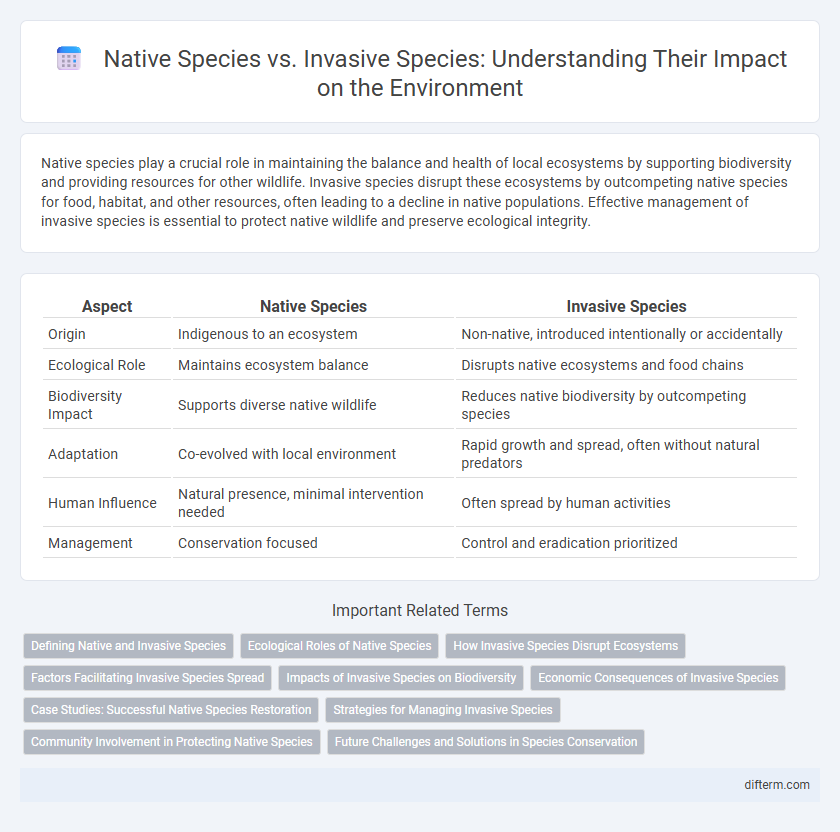 Native Species vs. Invasive Species: Understanding Their Impact on the Environment

Native species play a crucial role in maintaining the balance and health of local ecosystems by supporting biodiversity and providing resources for other wildlife. Invasive species disrupt these ecosystems by outcompeting native species for food, habitat, and other resources, often leading to a decline in native populations. Effective management of invasive species is essential to protect native wildlife and preserve ecological integrity.

| Aspect | Native Species | Invasive Species |
|---|---|---|
| Origin | Indigenous to an ecosystem | Non-native, introduced intentionally or accidentally |
| Ecological Role | Maintains ecosystem balance | Disrupts native ecosystems and food chains |
| Biodiversity Impact | Supports diverse native wildlife | Reduces native biodiversity by outcompeting species |
| Adaptation | Co-evolved with local environment | Rapid growth and spread, often without natural predators |
| Human Influence | Natural presence, minimal intervention needed | Often spread by human activities |
| Management | Conservation focused | Control and eradication prioritized |

Important Related Terms

Defining Native and Invasive Species
Ecological Roles of Native Species
How Invasive Species Disrupt Ecosystems
Factors Facilitating Invasive Species Spread
Impacts of Invasive Species on Biodiversity
Economic Consequences of Invasive Species
Case Studies: Successful Native Species Restoration
Strategies for Managing Invasive Species
Community Involvement in Protecting Native Species
Future Challenges and Solutions in Species Conservation

difterm.com